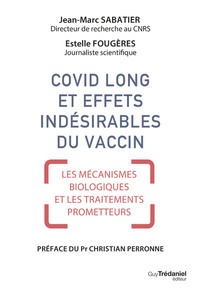 Jean-Marc SABATIER
Directeur de recherche au CNRS

Estelle FOUGÈRES
Journaliste scientifique

COVID LONG ET EFFETS INDÉSIRABLES DU VACCIN

LES MÉCANISMES BIOLOGIQUES ET LES TRAITEMENTS PROMETTEURS

PRÉFACE DU Pr CHRISTIAN PERRONNE

Guy Trédaniel
éditeur